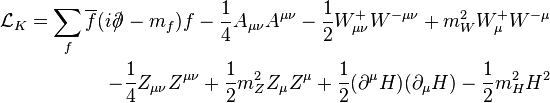 $\mathcal{L}_K = \sum_f \overline{f}(i\partial\!\!\!/ - m_f)f - \frac{1}{4}A_{\mu\nu}A^{\mu\nu} - \frac{1}{2}W^+_{\mu\nu}W^{-\mu\nu} + m_W^2 W^+_\mu W^{-\mu}$

$-\frac{1}{4}Z_{\mu\nu}Z^{\mu\nu} + \frac{1}{2}m_Z^2 Z_\mu Z^\mu + \frac{1}{2}(\partial^\mu H)(\partial_\mu H) - \frac{1}{2}m_H^2 H^2$